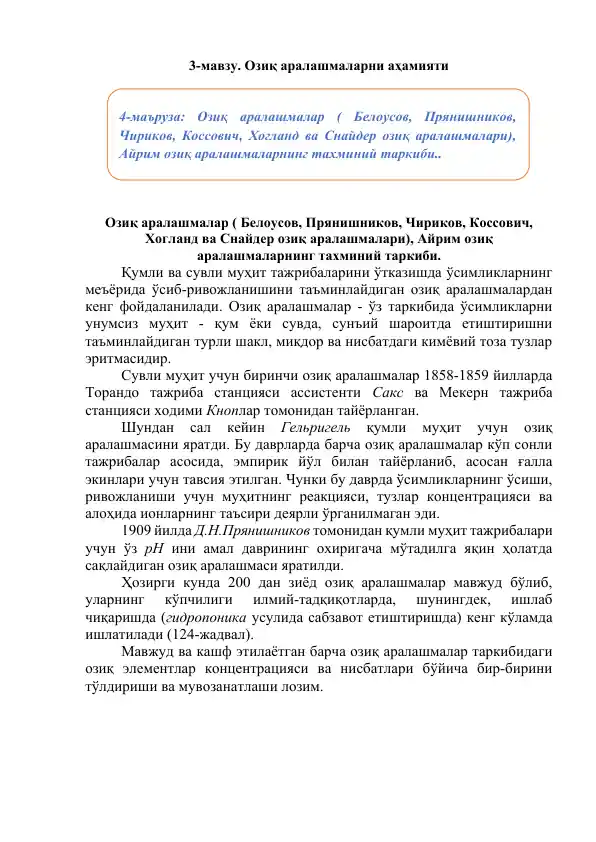 3-мавзу. Озиқ аралашмаларни аҳамияти

4-маъруза: Озиқ аралашмалар ( Белоусов, Прянишников, Чириков, Коссович, Хогланд ва Снайдер озиқ аралашмалари), Айрим озиқ аралашмаларнинг тахминий таркиби..

Озиқ аралашмалар ( Белоусов, Прянишников, Чириков, Коссович, Хогланд ва Снайдер озиқ аралашмалари), Айрим озиқ аралашмаларнинг тахминий таркиби.

Қумли ва сувли муҳит тажрибаларини ўтказишда ўсимликларнинг меъёрида ўсиб-ривожланишини таъминлайдиган озиқ аралашмалардан кенг фойдаланилади. Озиқ аралашмалар - ўз таркибида ўсимликларни унумсиз муҳит - қум ёки сувда, сунъий шароитда етиштиришни таъминлайдиган турли шакл, миқдор ва нисбатдаги кимёвий тоза тузлар эритмасидир.

Сувли муҳит учун биринчи озиқ аралашмалар 1858-1859 йилларда Торандо тажриба станцияси ассистенти Сакс ва Мекерн тажриба станцияси ходими Кноплар томонидан тайёрланган.

Шундан сал кейин Гельригель қумли муҳит учун озиқ аралашмасини яратди. Бу даврларда барча озиқ аралашмалар кўп сонли тажрибалар асосида, эмпирик йўл билан тайёрланиб, асосан ғалла экинлари учун тавсия этилган. Чунки бу даврда ўсимликларнинг ўсиши, ривожланиши учун муҳитнинг реакцияси, тузлар концентрацияси ва алоҳида ионларнинг таъсири деярли ўрганилмаган эди.

1909 йилда Д.Н.Прянишников томонидан қумли муҳит тажрибалари учун ўз рН ини амал даврининг охиригача мўтадилга яқин ҳолатда сақлайдиган озиқ аралашмаси яратилди.

Ҳозирги кунда 200 дан зиёд озиқ аралашмалар мавжуд бўлиб, уларнинг кўпчилиги илмий-тадқиқотларда, шунингдек, ишлаб чиқаришда (гидропоника усулида сабзавот етиштиришда) кенг кўламда ишлатилади (124-жадвал).

Мавжуд ва кашф этилаётган барча озиқ аралашмалар таркибидаги озиқ элементлар концентрацияси ва нисбатлари бўйича бир-бирини тўлдириши ва мувозанатлаши лозим.